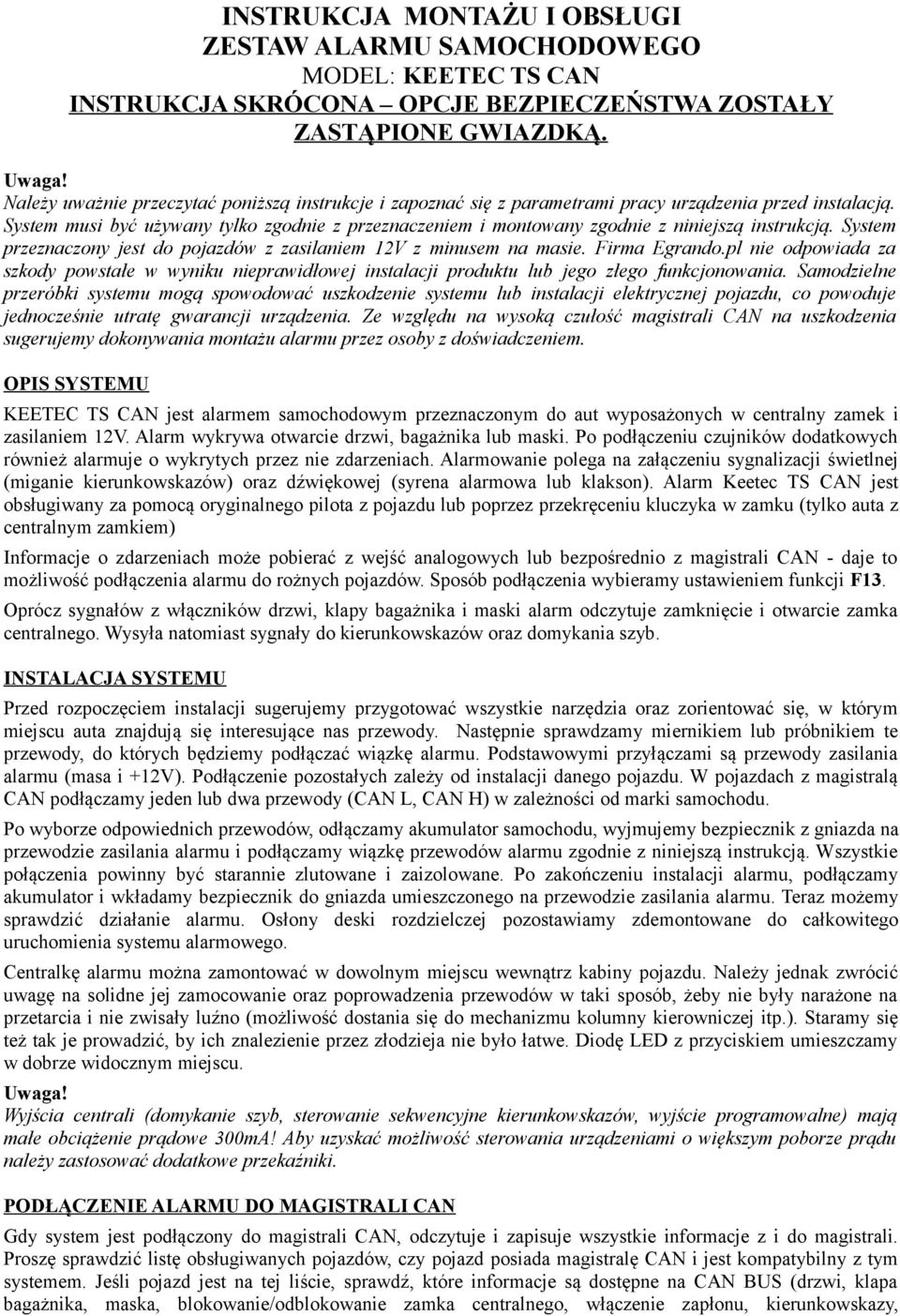 INSTRUKCJA MONTAŻU I OBSŁUGI
ZESTAW ALARMU SAMOCHODOWEGO
MODEL: KEETEC TS CAN
INSTRUKCJA SKRÓCONA – OPCJE BEZPIECZEŃSTWA ZOSTAŁY ZASTĄPIONE GWIAZDKĄ.

Uwaga!
Należy uważnie przeczytać poniższą instrukcje i zapoznać się z parametrami pracy urządzenia przed instalacją. System musi być używany tylko zgodnie z przeznaczeniem i montowany zgodnie z niniejszą instrukcją. System przeznaczony jest do pojazdów z zasilaniem 12V z minusem na masie. Firma Egrando.pl nie odpowiada za szkody powstałe w wyniku nieprawidłowej instalacji produktu lub jego złego funkcjonowania. Samodzielne przeróbki systemu mogą spowodować uszkodzenie systemu lub instalacji elektrycznej pojazdu, co powoduje jednocześnie utratę gwarancji urządzenia. Ze względu na wysoką czułość magistrali CAN na uszkodzenia sugerujemy dokonywania montażu alarmu przez osoby z doświadczeniem.

OPIS SYSTEMU

KEETEC TS CAN jest alarmem samochodowym przeznaczonym do aut wyposażonych w centralny zamek i zasilaniem 12V. Alarm wykrywa otwarcie drzwi, bagażnika lub maski. Po podłączeniu czujników dodatkowych również alarmuje o wykrytych przez nie zdarzeniach. Alarmowanie polega na załączeniu sygnalizacji świetlnej (miganie kierunkowskazów) oraz dźwiękowej (syrena alarmowa lub klakson). Alarm Keetec TS CAN jest obsługiwany za pomocą oryginalnego pilota z pojazdu lub poprzez przekręceniu kluczyka w zamku (tylko auta z centralnym zamkiem)

Informacje o zdarzeniach może pobierać z wejść analogowych lub bezpośrednio z magistrali CAN - daje to możliwość podłączenia alarmu do rożnych pojazdów. Sposób podłączenia wybieramy ustawieniem funkcji F13.

Oprócz sygnałów z włączników drzwi, klapy bagażnika i maski alarm odczytuje zamknięcie i otwarcie zamka centralnego. Wysyła natomiast sygnały do kierunkowskazów oraz domykania szyb.

INSTALACJA SYSTEMU

Przed rozpoczęciem instalacji sugerujemy przygotować wszystkie narzędzia oraz zorientować się, w którym miejscu auta znajdują się interesujące nas przewody. Następnie sprawdzamy miernikiem lub próbnikiem te przewody, do których będziemy podłączać wiązkę alarmu. Podstawowymi przyłączami są przewody zasilania alarmu (masa i +12V). Podłączenie pozostałych zależy od instalacji danego pojazdu. W pojazdach z magistralą CAN podłączamy jeden lub dwa przewody (CAN L, CAN H) w zależności od marki samochodu.

Po wyborze odpowiednich przewodów, odłączamy akumulator samochodu, wyjmujemy bezpiecznik z gniazda na przewodzie zasilania alarmu i podłączamy wiązkę przewodów alarmu zgodnie z niniejszą instrukcją. Wszystkie połączenia powinny być starannie zlutowane i zaizolowane. Po zakończeniu instalacji alarmu, podłączamy akumulator i wkładamy bezpiecznik do gniazda umieszczonego na przewodzie zasilania alarmu. Teraz możemy sprawdzić działanie alarmu. Osłony deski rozdzielczej pozostawiamy zdemontowane do całkowitego uruchomienia systemu alarmowego.

Centralkę alarmu można zamontować w dowolnym miejscu wewnątrz kabiny pojazdu. Należy jednak zwrócić uwagę na solidne jej zamocowanie oraz poprowadzenia przewodów w taki sposób, żeby nie były narażone na przetarcia i nie zwisały luźno (możliwość dostania się do mechanizmu kolumny kierowniczej itp.). Staramy się też tak je prowadzić, by ich znalezienie przez złodzieja nie było łatwe. Diodę LED z przyciskiem umieszczamy w dobrze widocznym miejscu.

Uwaga!
Wyjścia centrali (domykanie szyb, sterowanie sekwencyjne kierunkowskazów, wyjście programowalne) mają małe obciążenie prądowe 300mA! Aby uzyskać możliwość sterowania urządzeniami o większym poborze prądu należy zastosować dodatkowe przekaźniki.

PODŁĄCZENIE ALARMU DO MAGISTRALI CAN

Gdy system jest podłączony do magistrali CAN, odczytuje i zapisuje wszystkie informacje z i do magistrali. Proszę sprawdzić listę obsługiwanych pojazdów, czy pojazd posiada magistralę CAN i jest kompatybilny z tym systemem. Jeśli pojazd jest na tej liście, sprawdź, które informacje są dostępne na CAN BUS (drzwi, klapa bagażnika, maska, blokowanie/odblokowanie zamka centralnego, włączenie zapłonu, kierunkowskazy,